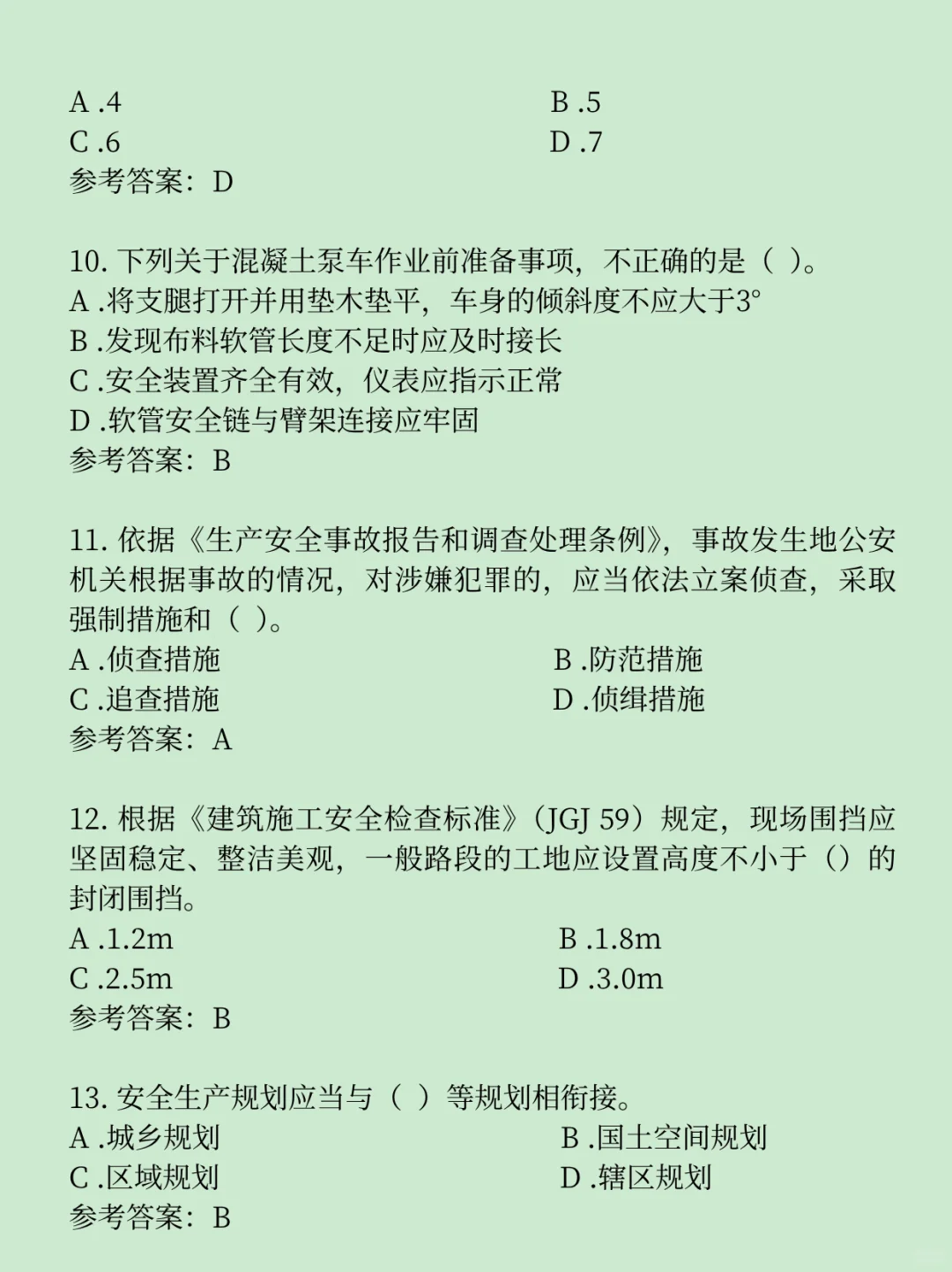 A .4
B .5
C .6
D .7
参考答案：D

10. 下列关于混凝土泵车作业前准备事项，不正确的是（ ）。
A .将支腿打开并用垫木垫平，车身的倾斜度不应大于3°
B .发现布料软管长度不足时应及时接长
C .安全装置齐全有效，仪表应指示正常
D .软管安全链与臂架连接应牢固
参考答案：B

11. 依据《生产安全事故报告和调查处理条例》，事故发生地公安机关根据事故的情况，对涉嫌犯罪的，应当依法立案侦查，采取强制措施和（ ）。
A .侦查措施
B .防范措施
C .追查措施
D .侦缉措施
参考答案：A

12. 根据《建筑施工安全检查标准》（JGJ 59）规定，现场围挡应坚固稳定、整洁美观，一般路段的工地应设置高度不小于（）的封闭围挡。
A .1.2m
B .1.8m
C .2.5m
D .3.0m
参考答案：B

13. 安全生产规划应当与（ ）等规划相衔接。
A .城乡规划
B .国土空间规划
C .区域规划
D .辖区规划
参考答案：B